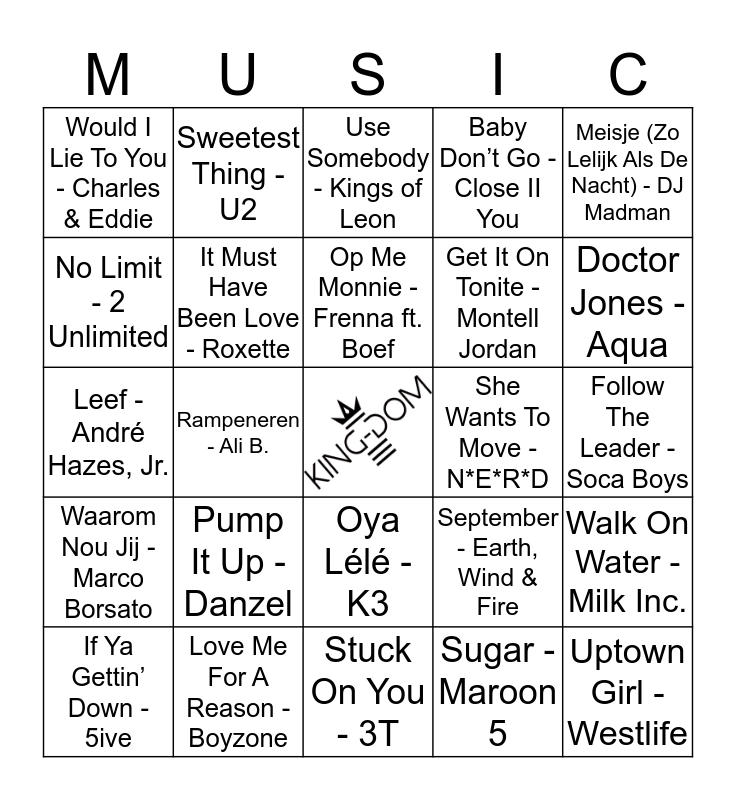 | M | U | S | I | C |
|---|---|---|---|---|
| Would I Lie To You - Charles & Eddie | Sweetest Thing - U2 | Use Somebody - Kings of Leon | Baby Don't Go - Close II You | Meisje (Zo Lelijk Als De Nacht) - DJ Madman |
| No Limit - 2 Unlimited | It Must Have Been Love - Roxette | Op Me Monnie - Frenna ft. Boef | Get It On Tonite - Montell Jordan | Doctor Jones - Aqua |
| Leef - André Hazes, Jr. | Rampeneren - Ali B. | KINGDOM | She Wants To Move - N*E*R*D | Follow The Leader - Soca Boys |
| Waarom Nou Jij - Marco Borsato | Pump It Up - Danzel | Oya Lélé - K3 | September - Earth, Wind & Fire | Walk On Water - Milk Inc. |
| If Ya Gettin' Down - 5ive | Love Me For A Reason - Boyzone | Stuck On You - 3T | Sugar - Maroon 5 | Uptown Girl - Westlife |